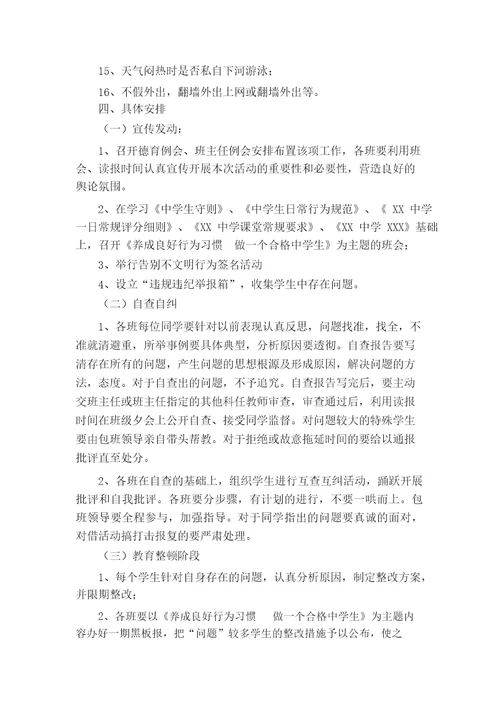 15、天气闷热时是否私自下河游泳；

16、不假外出，翻墙外出上网或翻墙外出等。

四、具体安排

（一）宣传发动：

1、召开德育例会、班主任例会安排布置该项工作，各班要利用班会、读报时间认真宣传开展本次活动的重要性和必要性，营造良好的舆论氛围。

2、在学习《中学生守则》、《中学生日常行为规范》、《 XX 中学一日常规评分细则》、《XX 中学课堂常规要求》、《XX 中学 XXX》基础上，召开《养成良好行为习惯　做一个合格中学生》为主题的班会；

3、举行告别不文明行为签名活动

4、设立“违规违纪举报箱”，收集学生中存在问题。

（二）自查自纠

1、各班每位同学要针对以前表现认真反思，问题找准，找全，不准就清避重，所举事例要具体典型，分析原因要透彻。自查报告要写清存在所有的问题，产生问题的思想根源及形成原因，解决问题的方法，态度。对于自查出的问题，不予追究。自查报告写完后，要主动交班主任或班主任指定的其他科任教师审查，审查通过后，利用读报时间在班级夕会上公开自查、接受同学监督。对问题较大的特殊学生要由包班领导亲自带头帮教。对于拒绝或故意拖延时间的要给以通报批评直至处分。

2、各班在自查的基础上，组织学生进行互查互纠活动，踊跃开展批评和自我批评。各班要分步骤，有计划的进行，不要一哄而上。包班领导要全程参与，加强指导。对于同学指出的问题要真诚的面对，对借活动搞打击报复的要严肃处理。

（三）教育整顿阶段

1、每个学生针对自身存在的问题，认真分析原因，制定整改方案，并限期整改；

2、各班要以《养成良好行为习惯　做一个合格中学生》为主题内容办好一期黑板报，把“问题”较多学生的整改措施予以公布，使之